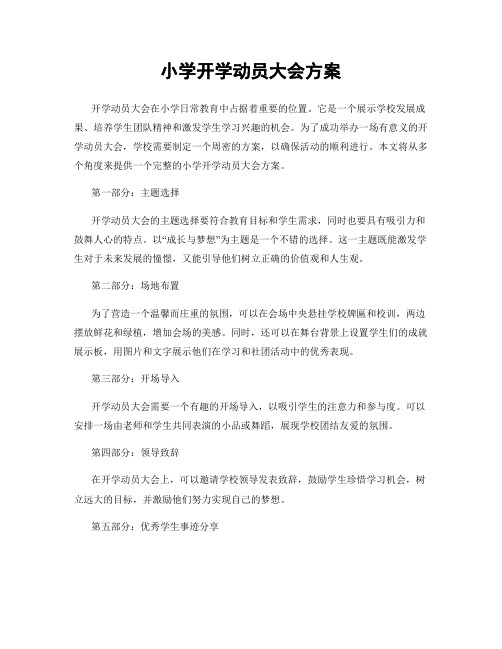 小学开学动员大会方案

开学动员大会在小学日常教育中占据着重要的位置。它是一个展示学校发展成果、培养学生团队精神和激发学生学习兴趣的机会。为了成功举办一场有意义的开学动员大会，学校需要制定一个周密的方案，以确保活动的顺利进行。本文将从多个角度来提供一个完整的小学开学动员大会方案。

第一部分：主题选择

开学动员大会的主题选择要符合教育目标和学生需求，同时也要具有吸引力和鼓舞人心的特点。以“成长与梦想”为主题是一个不错的选择。这一主题既能激发学生对于未来发展的憧憬，又能引导他们树立正确的价值观和人生观。

第二部分：场地布置

为了营造一个温馨而庄重的氛围，可以在会场中央悬挂学校牌匾和校训，两边摆放鲜花和绿植，增加会场的美感。同时，还可以在舞台背景上设置学生们的成就展示板，用图片和文字展示他们在学习和社团活动中的优秀表现。

第三部分：开场导入

开学动员大会需要一个有趣的开场导入，以吸引学生的注意力和参与度。可以安排一场由老师和学生共同表演的小品或舞蹈，展现学校团结友爱的氛围。

第四部分：领导致辞

在开学动员大会上，可以邀请学校领导发表致辞，鼓励学生珍惜学习机会，树立远大的目标，并激励他们努力实现自己的梦想。

第五部分：优秀学生事迹分享